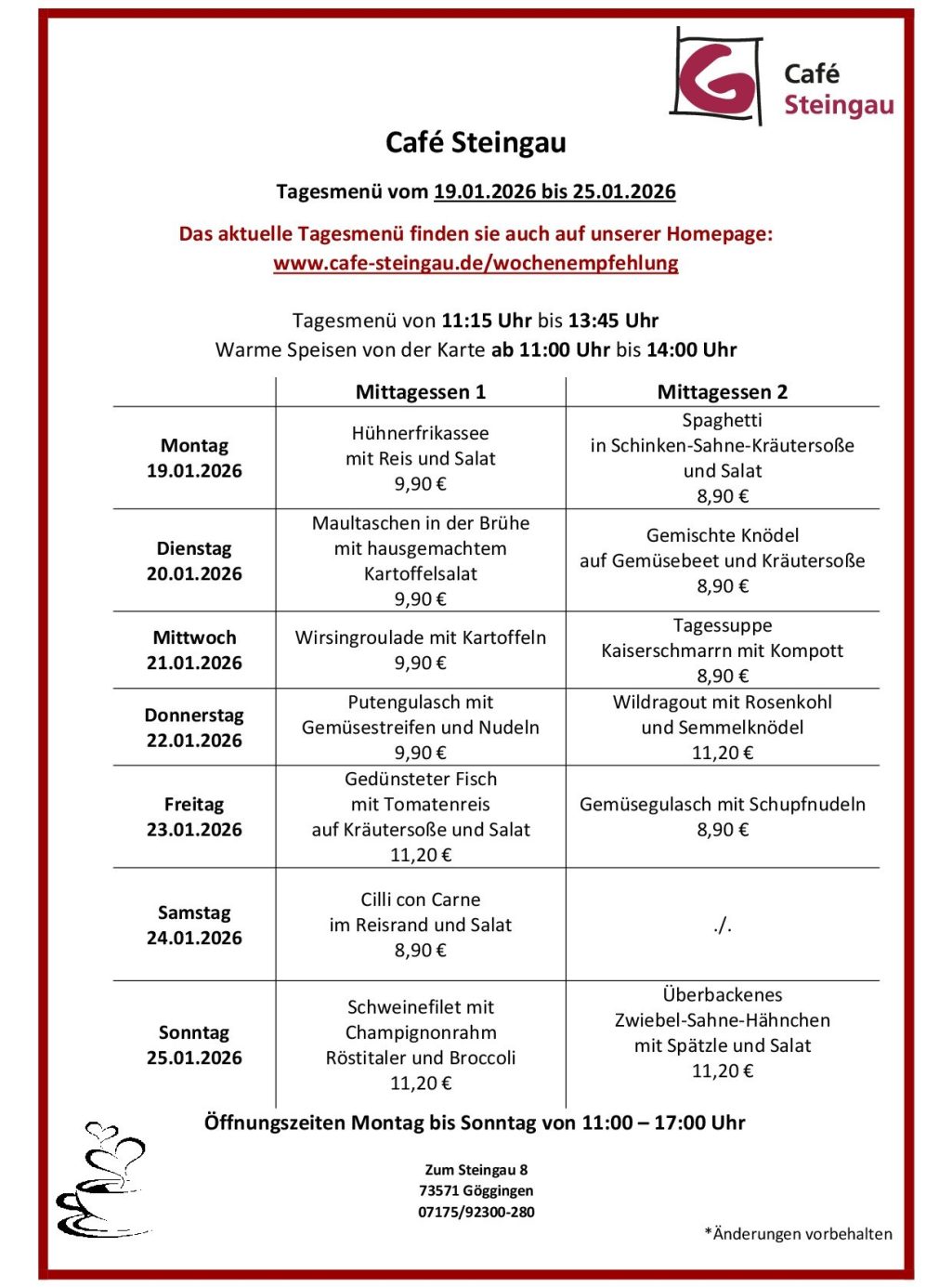 Café Steingau

Café Steingau

Tagesmenü vom 19.01.2026 bis 25.01.2026

Das aktuelle Tagesmenü finden sie auch auf unserer Homepage:
www.cafe-steingau.de/wochenempfehlung

Tagesmenü von 11:15 Uhr bis 13:45 Uhr
Warme Speisen von der Karte ab 11:00 Uhr bis 14:00 Uhr

| | Mittagessen 1 | Mittagessen 2 |
|---|---|---|
| Montag 19.01.2026 | Hühnerfrikassee mit Reis und Salat 9,90 € | Spaghetti in Schinken-Sahne-Kräutersoße und Salat 8,90 € |
| Dienstag 20.01.2026 | Maultaschen in der Brühe mit hausgemachtem Kartoffelsalat 9,90 € | Gemischte Knödel auf Gemüsebeet und Kräutersoße 8,90 € |
| Mittwoch 21.01.2026 | Wirsingroulade mit Kartoffeln 9,90 € | Tagessuppe Kaiserschmarrn mit Kompott 8,90 € |
| Donnerstag 22.01.2026 | Putengulasch mit Gemüsestreifen und Nudeln 9,90 € | Wildragout mit Rosenkohl und Semmelknödel 11,20 € |
| Freitag 23.01.2026 | Gedünsteter Fisch mit Tomatenreis auf Kräutersoße und Salat 11,20 € | Gemüsegulasch mit Schupfnudeln 8,90 € |
| Samstag 24.01.2026 | Cilli con Carne im Reisrand und Salat 8,90 € | ./. |
| Sonntag 25.01.2026 | Schweinefilet mit Champignonrahm Röstitaler und Broccoli 11,20 € | Überbackenes Zwiebel-Sahne-Hähnchen mit Spätzle und Salat 11,20 € |

Öffnungszeiten Montag bis Sonntag von 11:00 – 17:00 Uhr

Zum Steingau 8
73571 Göggingen
07175/92300-280

*Änderungen vorbehalten